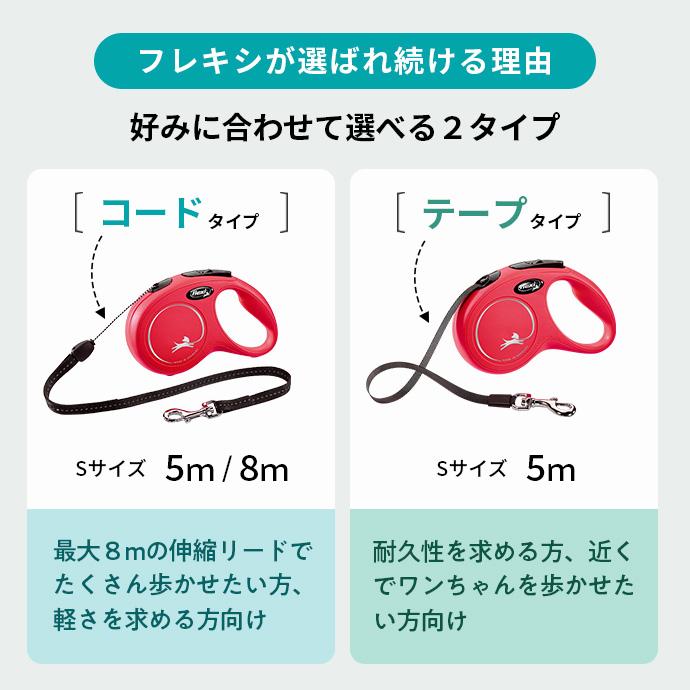 フレキシが選ばれ続ける理由

好みに合わせて選べる２タイプ

［ コードタイプ ］

flexi

Sサイズ 5m / 8m

最大８mの伸縮リードでたくさん歩かせたい方、軽さを求める方向け

［ テープタイプ ］

flexi

Sサイズ 5m

耐久性を求める方、近くでワンちゃんを歩かせたい方向け